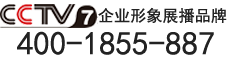 CCTV 7 企业形象展播品牌
400-1855-887